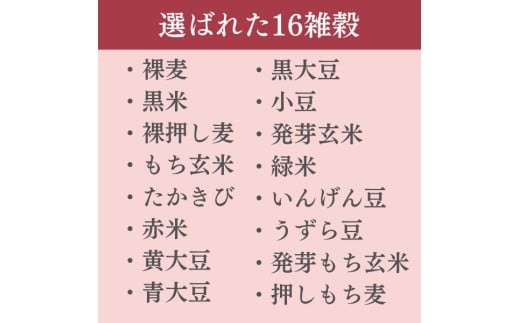 選ばれた16雑穀

・裸麦
・黒米
・裸押し麦
・もち玄米
・たかきび
・赤米
・黄大豆
・青大豆

・黒大豆
・小豆
・発芽玄米
・緑米
・いんげん豆
・うずら豆
・発芽もち玄米
・押しもち麦